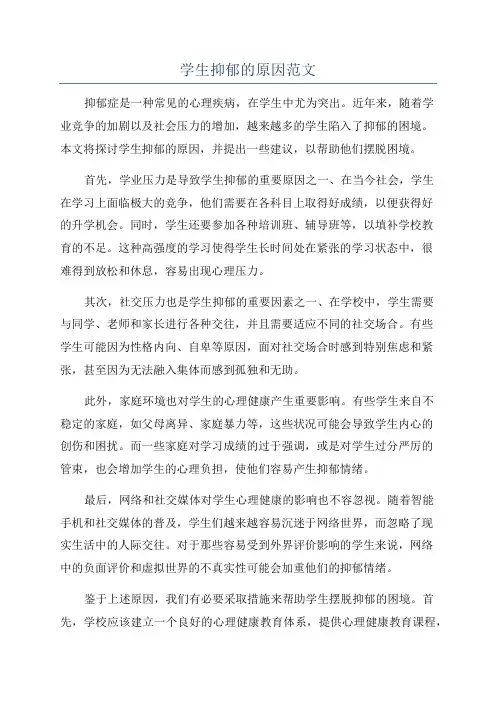 学生抑郁的原因范文

抑郁症是一种常见的心理疾病，在学生中尤为突出。近年来，随着学业竞争的加剧以及社会压力的增加，越来越多的学生陷入了抑郁的困境。本文将探讨学生抑郁的原因，并提出一些建议，以帮助他们摆脱困境。

首先，学业压力是导致学生抑郁的重要原因之一、在当今社会，学生在学习上面临极大的竞争，他们需要在各科目上取得好成绩，以便获得好的升学机会。同时，学生还要参加各种培训班、辅导班等，以填补学校教育的不足。这种高强度的学习使得学生长时间处在紧张的学习状态中，很难得到放松和休息，容易出现心理压力。

其次，社交压力也是学生抑郁的重要因素之一、在学校中，学生需要与同学、老师和家长进行各种交往，并且需要适应不同的社交场合。有些学生可能因为性格内向、自卑等原因，面对社交场合时感到特别焦虑和紧张，甚至因为无法融入集体而感到孤独和无助。

此外，家庭环境也对学生的心理健康产生重要影响。有些学生来自不稳定的家庭，如父母离异、家庭暴力等，这些状况可能会导致学生内心的创伤和困扰。而一些家庭对学习成绩的过于强调，或是对学生过分严厉的管束，也会增加学生的心理负担，使他们容易产生抑郁情绪。

最后，网络和社交媒体对学生心理健康的影响也不容忽视。随着智能手机和社交媒体的普及，学生们越来越容易沉迷于网络世界，而忽略了现实生活中的人际交往。对于那些容易受到外界评价影响的学生来说，网络中的负面评价和虚拟世界的不真实性可能会加重他们的抑郁情绪。

鉴于上述原因，我们有必要采取措施来帮助学生摆脱抑郁的困境。首先，学校应该建立一个良好的心理健康教育体系，提供心理健康教育课程，